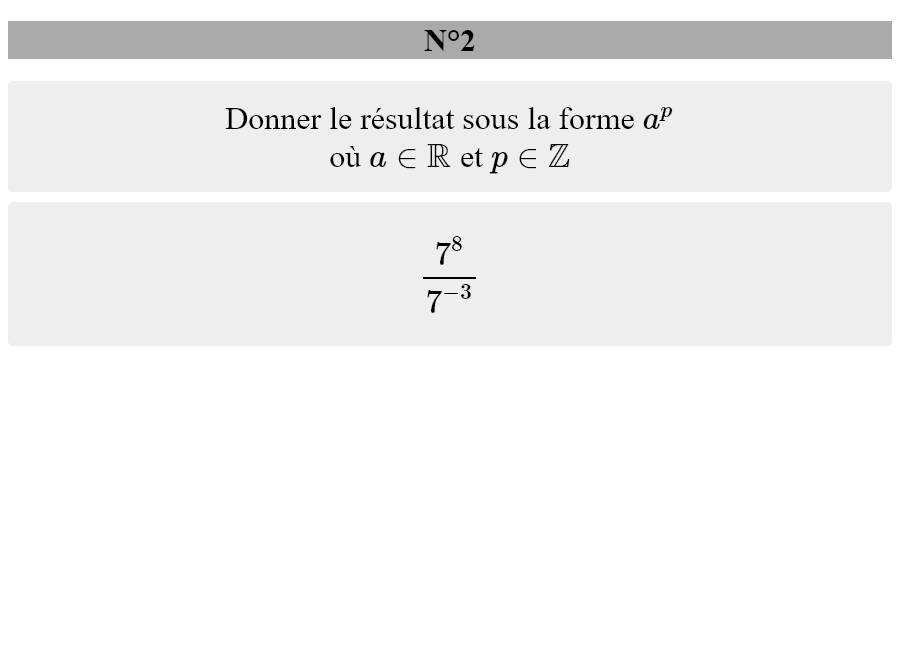 N°2

Donner le résultat sous la forme $a^p$
où $a \in \mathbb{R}$ et $p \in \mathbb{Z}$

$\frac{7^8}{7^{-3}}$